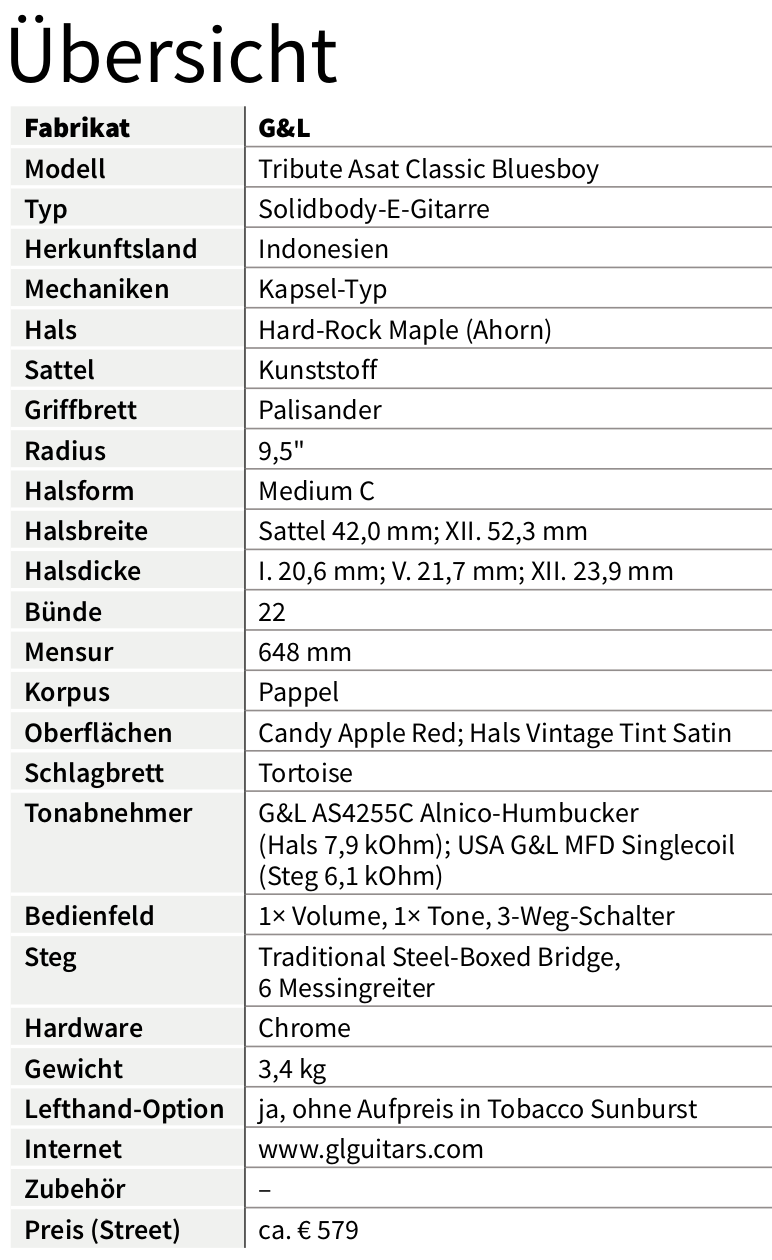 Übersicht

| Fabrikat | G&L |
|---|---|
| Modell | Tribute Asat Classic Bluesboy |
| Typ | Solidbody-E-Gitarre |
| Herkunftsland | Indonesien |
| Mechaniken | Kapsel-Typ |
| Hals | Hard-Rock Maple (Ahorn) |
| Sattel | Kunststoff |
| Griffbrett | Palisander |
| Radius | 9,5" |
| Halsform | Medium C |
| Halsbreite | Sattel 42,0 mm; XII. 52,3 mm |
| Halsdicke | I. 20,6 mm; V. 21,7 mm; XII. 23,9 mm |
| Bünde | 22 |
| Mensur | 648 mm |
| Korpus | Pappel |
| Oberflächen | Candy Apple Red; Hals Vintage Tint Satin |
| Schlagbrett | Tortoise |
| Tonabnehmer | G&L AS4255C Alnico-Humbucker (Hals 7,9 kOhm); USA G&L MFD Singlecoil (Steg 6,1 kOhm) |
| Bedienfeld | 1× Volume, 1× Tone, 3-Weg-Schalter |
| Steg | Traditional Steel-Boxed Bridge, 6 Messingreiter |
| Hardware | Chrome |
| Gewicht | 3,4 kg |
| Lefthand-Option | ja, ohne Aufpreis in Tobacco Sunburst |
| Internet | www.glguitars.com |
| Zubehör | – |
| Preis (Street) | ca. € 579 |